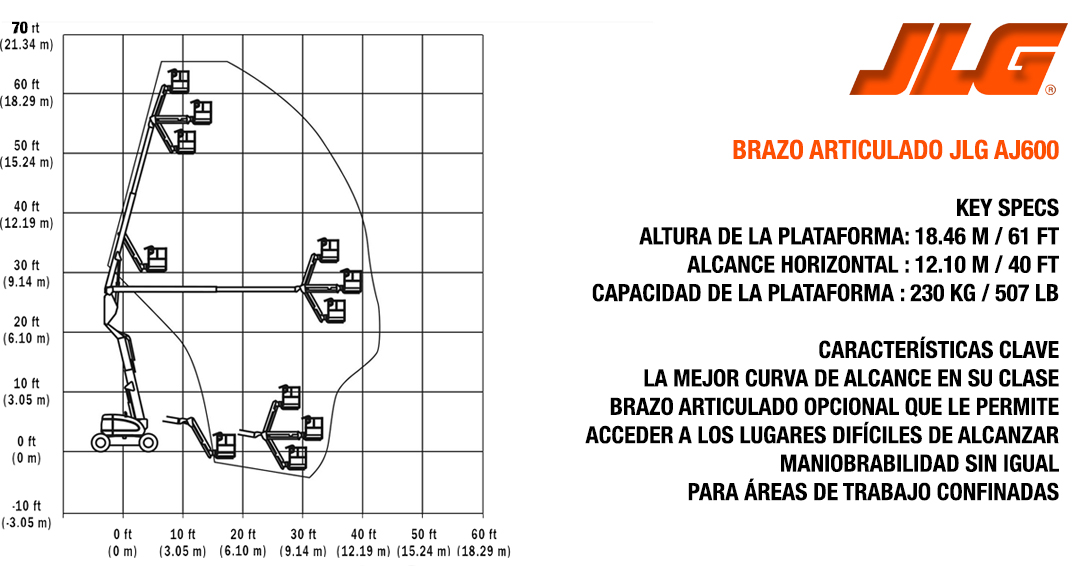 70 ft
(21.34 m)
60 ft
(18.29 m)
50 ft
(15.24 m)
40 ft
(12.19 m)
30 ft
(9.14 m)
20 ft
(6.10 m)
10 ft
(3.05 m)
0 ft
(0 m)
-10 ft
(-3.05 m)

0 ft
(0 m)
10 ft
(3.05 m)
20 ft
(6.10 m)
30 ft
(9.14 m)
40 ft
(12.19 m)
50 ft
(15.24 m)
60 ft
(18.29 m)

JLG®

BRAZO ARTICULADO JLG AJ600

KEY SPECS
ALTURA DE LA PLATAFORMA: 18.46 M / 61 FT
ALCANCE HORIZONTAL : 12.10 M / 40 FT
CAPACIDAD DE LA PLATAFORMA : 230 KG / 507 LB

CARACTERÍSTICAS CLAVE
LA MEJOR CURVA DE ALCANCE EN SU CLASE
BRAZO ARTICULADO OPCIONAL QUE LE PERMITE
ACCEDER A LOS LUGARES DIFÍCILES DE ALCANZAR
MANIOBRABILIDAD SIN IGUAL
PARA ÁREAS DE TRABAJO CONFINADAS